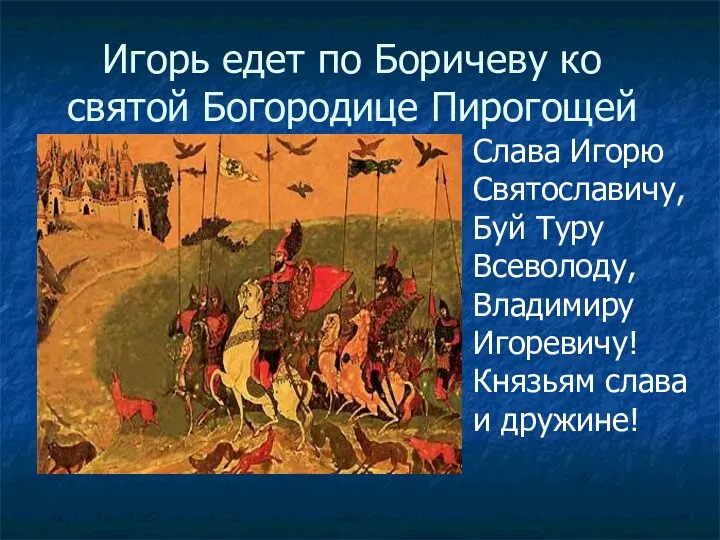 Игорь едет по Боричеву ко святой Богородице Пирогощей

Слава Игорю Святославичу, Буй Туру Всеволоду, Владимиру Игоревичу! Князьям слава и дружине!